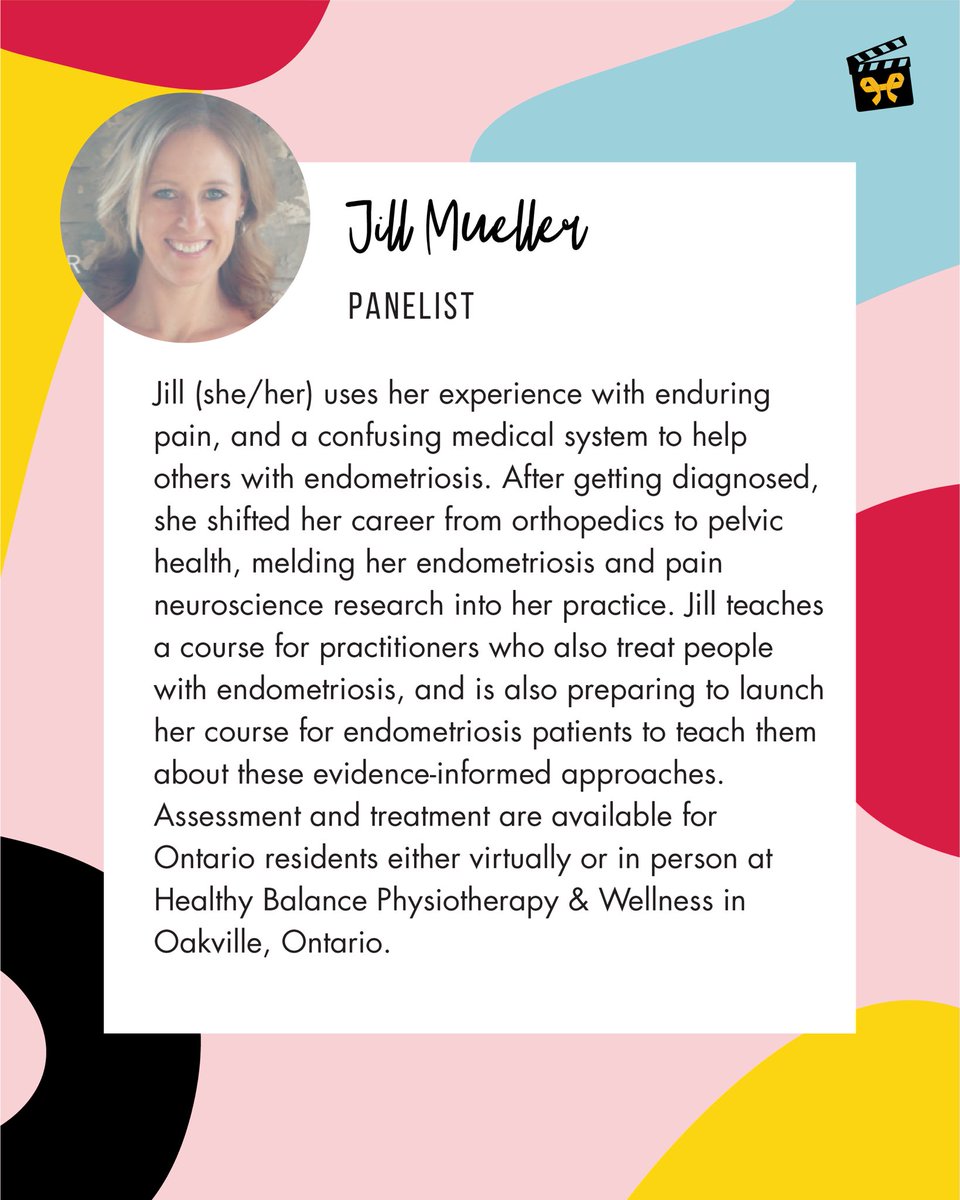 Jill Mueller

PANELIST

Jill (she/her) uses her experience with enduring pain, and a confusing medical system to help others with endometriosis. After getting diagnosed, she shifted her career from orthopedics to pelvic health, melding her endometriosis and pain neuroscience research into her practice. Jill teaches a course for practitioners who also treat people with endometriosis, and is also preparing to launch her course for endometriosis patients to teach them about these evidence-informed approaches. Assessment and treatment are available for Ontario residents either virtually or in person at Healthy Balance Physiotherapy & Wellness in Oakville, Ontario.